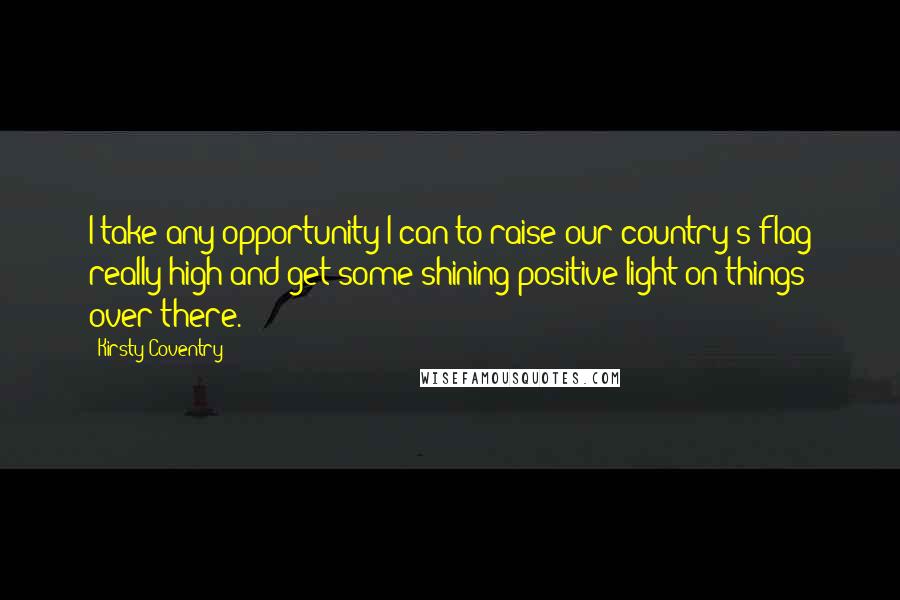 I take any opportunity I can to raise our country's flag really high and get some shining positive light on things over there.

Kirsty Coventry

WISEFAMOUSQUOTES.COM